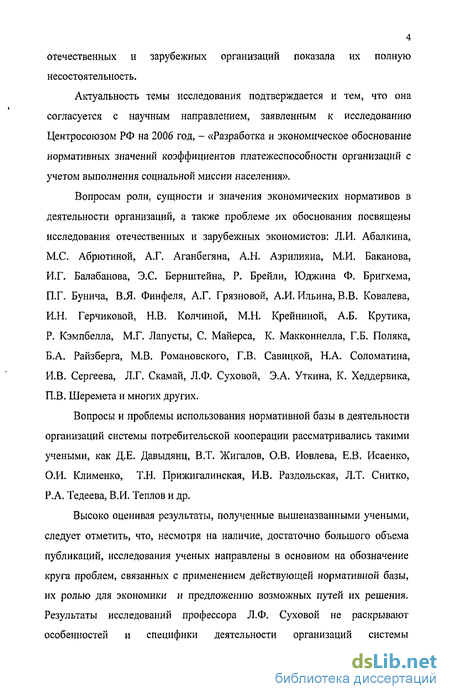 4

отечественных и зарубежных организаций показала их полную несостоятельность.

Актуальность темы исследования подтверждается и тем, что она согласуется с научным направлением, заявленным к исследованию Центросоюзом РФ на 2006 год, – «Разработка и экономическое обоснование нормативных значений коэффициентов платежеспособности организаций с учетом выполнения социальной миссии населения».

Вопросам роли, сущности и значения экономических нормативов в деятельности организаций, а также проблеме их обоснования посвящены исследования отечественных и зарубежных экономистов: Л.И. Абалкина, М.С. Абрютиной, А.Г. Аганбегяна, А.Н. Азрилияна, М.И. Баканова, И.Г. Балабанова, Э.С. Бернштейна, Р. Брейли, Юджина Ф. Бригхема, П.Г. Бунича, В.Я. Финфеля, А.Г. Грязновой, А.И. Ильина, В.В. Ковалева, И.Н. Герчиковой, Н.В. Колчиной, М.Н. Крейниной, А.Б. Крутика, Р. Кэмпбелла, М.Г. Лапусты, С. Майерса, К. Макконнелла, Г.Б. Поляка, Б.А. Райзберга, М.В. Романовского, Г.В. Савицкой, Н.А. Соломатина, И.В. Сергеева, Л.Г. Скамай, Л.Ф. Суховой, Э.А. Уткина, К. Хеддервика, П.В. Шеремета и многих других.

Вопросы и проблемы использования нормативной базы в деятельности организаций системы потребительской кооперации рассматривались такими учеными, как Д.Е. Давыдянц, В.Т. Жигалов, О.В. Иовлева, Е.В. Исаенко, О.И. Клименко, Т.Н. Прижигалинская, И.В. Раздольская, Л.Т. Снитко, Р.А. Тедеева, В.И. Теплов и др.

Высоко оценивая результаты, полученные вышеназванными учеными, следует отметить, что, несмотря на наличие, достаточно большого объема публикаций, исследования ученых направлены в основном на обозначение круга проблем, связанных с применением действующей нормативной базы, их ролью для экономики и предложению возможных путей их решения. Результаты исследований профессора Л.Ф. Суховой не раскрывают особенностей и специфики деятельности организаций системы

dsLib.net
библиотека диссертаций